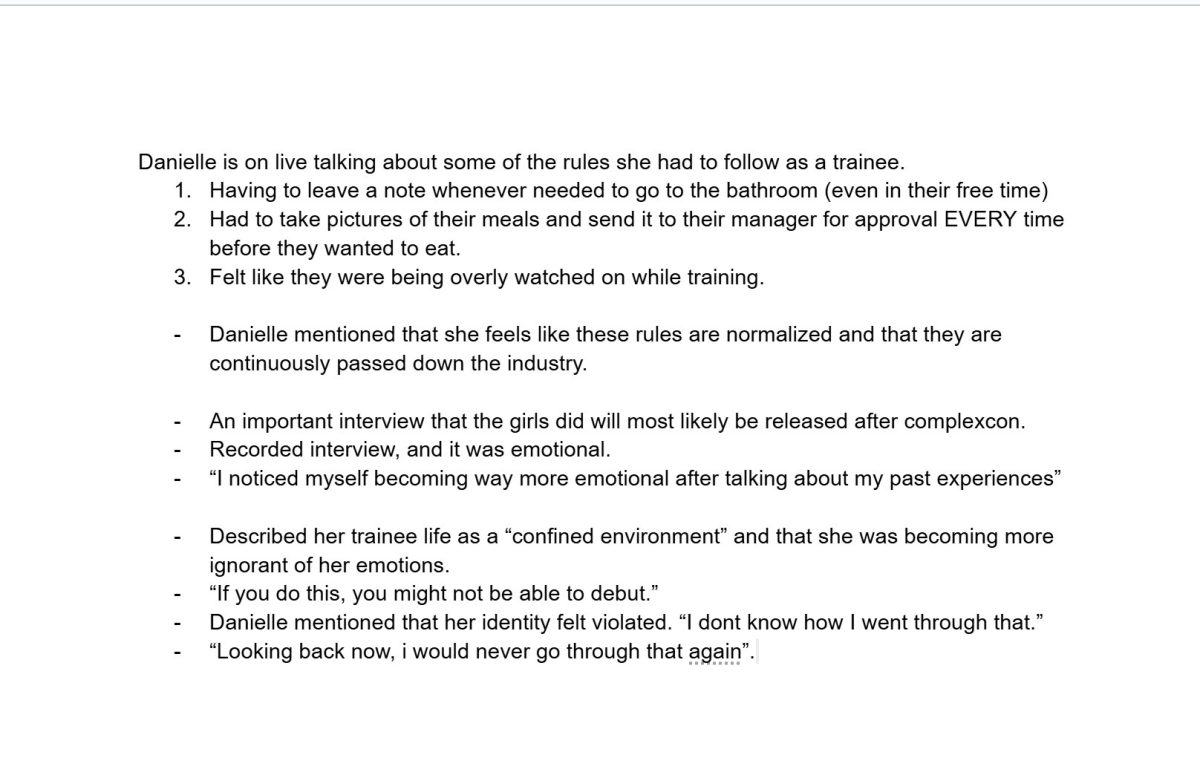 Danielle is on live talking about some of the rules she had to follow as a trainee.

1. Having to leave a note whenever needed to go to the bathroom (even in their free time)
2. Had to take pictures of their meals and send it to their manager for approval EVERY time before they wanted to eat.
3. Felt like they were being overly watched on while training.

- Danielle mentioned that she feels like these rules are normalized and that they are continuously passed down the industry.

- An important interview that the girls did will most likely be released after complexcon.
- Recorded interview, and it was emotional.
- “I noticed myself becoming way more emotional after talking about my past experiences”

- Described her trainee life as a “confined environment” and that she was becoming more ignorant of her emotions.
- “If you do this, you might not be able to debut.”
- Danielle mentioned that her identity felt violated. “I dont know how I went through that.”
- “Looking back now, i would never go through that again”.